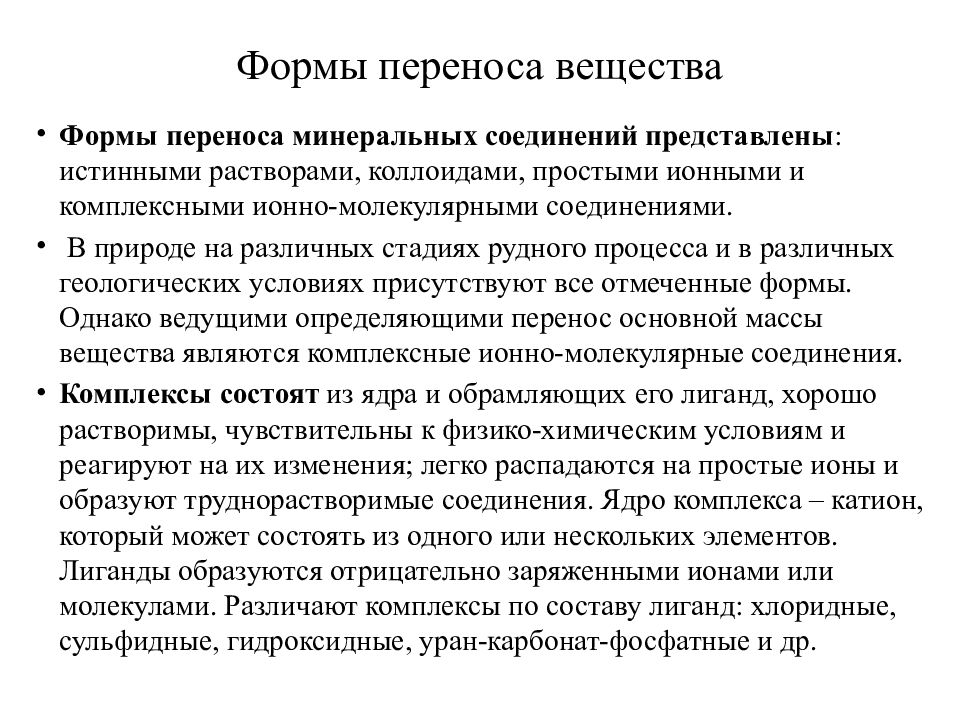 Формы переноса вещества

• Формы переноса минеральных соединений представлены: истинными растворами, коллоидами, простыми ионными и комплексными ионно-молекулярными соединениями.

• В природе на различных стадиях рудного процесса и в различных геологических условиях присутствуют все отмеченные формы. Однако ведущими определяющими перенос основной массы вещества являются комплексные ионно-молекулярные соединения.

• Комплексы состоят из ядра и обрамляющих его лиганд, хорошо растворимы, чувствительны к физико-химическим условиям и реагируют на их изменения; легко распадаются на простые ионы и образуют труднорастворимые соединения. Ядро комплекса – катион, который может состоять из одного или нескольких элементов. Лиганды образуются отрицательно заряженными ионами или молекулами. Различают комплексы по составу лиганд: хлоридные, сульфидные, гидроксидные, уран-карбонат-фосфатные и др.